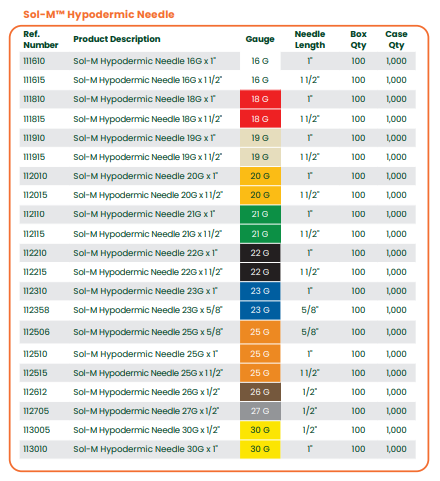 Sol-M™ Hypodermic Needle

| Ref. Number | Product Description | Gauge | Needle Length | Box Qty | Case Qty |
|---|---|---|---|---|---|
| 111610 | Sol-M Hypodermic Needle 16G x 1" | 16 G | 1" | 100 | 1,000 |
| 111615 | Sol-M Hypodermic Needle 16G x 1 1/2" | 16 G | 1 1/2" | 100 | 1,000 |
| 111810 | Sol-M Hypodermic Needle 18G x 1" | 18 G | 1" | 100 | 1,000 |
| 111815 | Sol-M Hypodermic Needle 18G x 1 1/2" | 18 G | 1 1/2" | 100 | 1,000 |
| 111910 | Sol-M Hypodermic Needle 19G x 1" | 19 G | 1" | 100 | 1,000 |
| 111915 | Sol-M Hypodermic Needle 19G x 1 1/2" | 19 G | 1 1/2" | 100 | 1,000 |
| 112010 | Sol-M Hypodermic Needle 20G x 1" | 20 G | 1" | 100 | 1,000 |
| 112015 | Sol-M Hypodermic Needle 20G x 1 1/2" | 20 G | 1 1/2" | 100 | 1,000 |
| 112110 | Sol-M Hypodermic Needle 21G x 1" | 21 G | 1" | 100 | 1,000 |
| 112115 | Sol-M Hypodermic Needle 21G x 1 1/2" | 21 G | 1 1/2" | 100 | 1,000 |
| 112210 | Sol-M Hypodermic Needle 22G x 1" | 22 G | 1" | 100 | 1,000 |
| 112215 | Sol-M Hypodermic Needle 22G x 1 1/2" | 22 G | 1 1/2" | 100 | 1,000 |
| 112310 | Sol-M Hypodermic Needle 23G x 1" | 23 G | 1" | 100 | 1,000 |
| 112358 | Sol-M Hypodermic Needle 23G x 5/8" | 23 G | 5/8" | 100 | 1,000 |
| 112506 | Sol-M Hypodermic Needle 25G x 5/8" | 25 G | 5/8" | 100 | 1,000 |
| 112510 | Sol-M Hypodermic Needle 25G x 1" | 25 G | 1" | 100 | 1,000 |
| 112515 | Sol-M Hypodermic Needle 25G x 1 1/2" | 25 G | 1 1/2" | 100 | 1,000 |
| 112612 | Sol-M Hypodermic Needle 26G x 1/2" | 26 G | 1/2" | 100 | 1,000 |
| 112705 | Sol-M Hypodermic Needle 27G x 1/2" | 27 G | 1/2" | 100 | 1,000 |
| 113005 | Sol-M Hypodermic Needle 30G x 1/2" | 30 G | 1/2" | 100 | 1,000 |
| 113010 | Sol-M Hypodermic Needle 30G x 1" | 30 G | 1" | 100 | 1,000 |